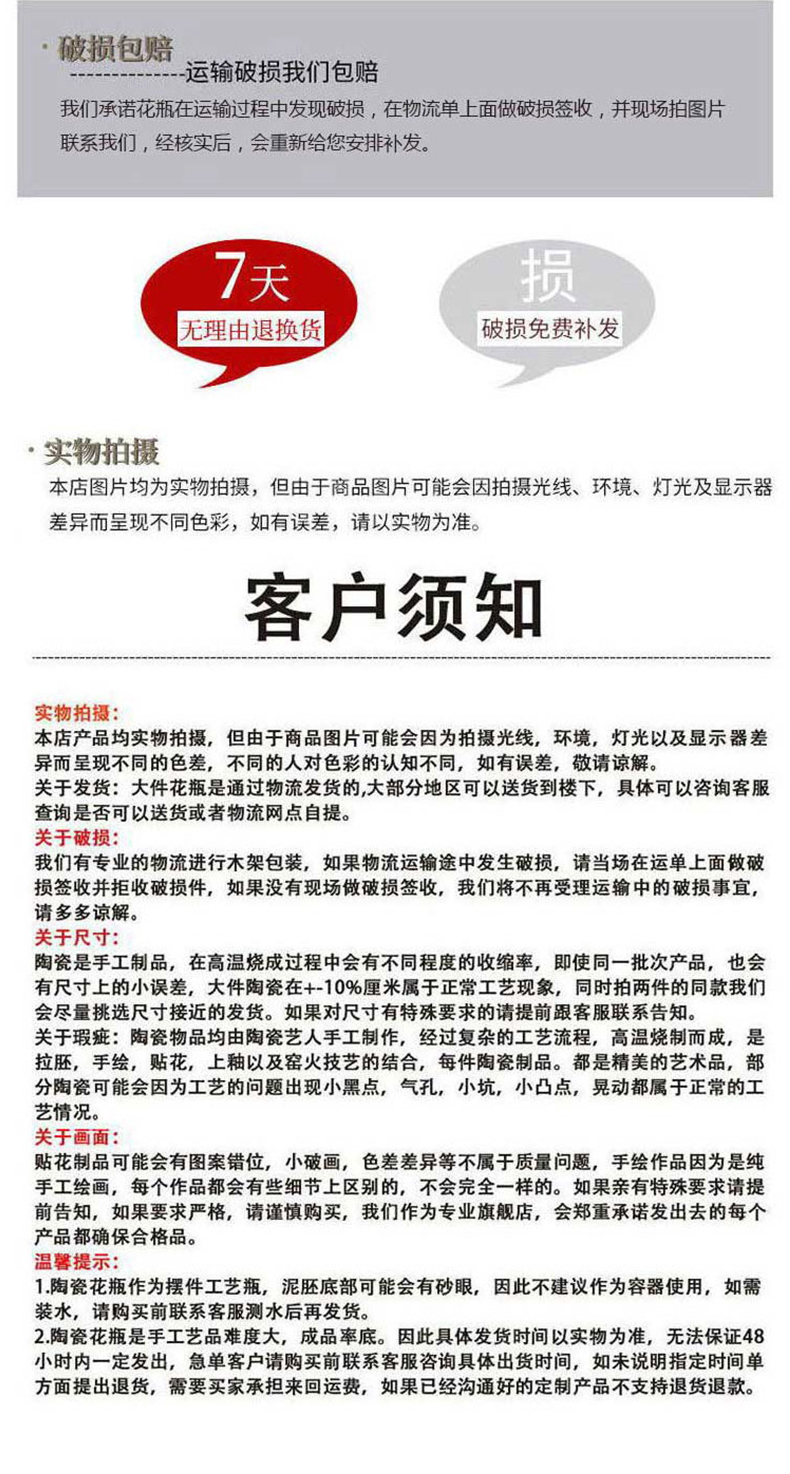 · 破损包赔

--------------运输破损我们包赔

我们承诺花瓶在运输过程中发现破损，在物流单上面做破损签收，并现场拍图片联系我们，经核实后，会重新给您安排补发。

7天
无理由退换货

损
破损免费补发

· 实物拍摄

本店图片均为实物拍摄，但由于商品图片可能会因拍摄光线、环境、灯光及显示器差异而呈现不同色彩，如有误差，请以实物为准。

客户须知

实物拍摄：
本店产品均实物拍摄，但由于商品图片可能会因为拍摄光线，环境，灯光以及显示器差异而呈现不同的色差，不同的人对色彩的认知不同，如有误差，敬请谅解。
关于发货：大件花瓶是通过物流发货的,大部分地区可以送货到楼下，具体可以咨询客服查询是否可以送货或者物流网点自提。
关于破损：
我们有专业的物流进行木架包装，如果物流运输途中发生破损，请当场在运单上面做破损签收并拒收破损件，如果没有现场做破损签收，我们将不再受理运输中的破损事宜，请多多谅解。
关于尺寸：
陶瓷是手工制品，在高温烧成过程中会有不同程度的收缩率，即使同一批次产品，也会有尺寸上的小误差，大件陶瓷在+-10%厘米属于正常工艺现象，同时拍两件的同款我们会尽量挑选尺寸接近的发货。如果对尺寸有特殊要求的请提前跟客服联系告知。
关于瑕疵：陶瓷物品均由陶瓷艺人手工制作，经过复杂的工艺流程，高温烧制而成，是拉胚，手绘，贴花，上釉以及窑火技艺的结合，每件陶瓷制品。都是精美的艺术品，部分陶瓷可能会因为工艺的问题出现小黑点，气孔，小坑，小凸点，晃动都属于正常的工艺情况。
关于画面：
贴花制品可能会有图案错位，小破画，色差差异等不属于质量问题，手绘作品因为是纯手工绘画，每个作品都会有些细节上区别的，不会完全一样的。如果亲有特殊要求请提前告知，如果要求严格，请谨慎购买，我们作为专业旗舰店，会郑重承诺发出去的每个产品都确保合格品。
温馨提示：
1.陶瓷花瓶作为摆件工艺瓶，泥胚底部可能会有砂眼，因此不建议作为容器使用，如需装水，请购买前联系客服测水后再发货。
2.陶瓷花瓶是手工艺品难度大，成品率底。因此具体发货时间以实物为准，无法保证48小时内一定发出，急单客户请购买前联系客服咨询具体出货时间，如未说明指定时间单方面提出退货，需要买家承担来回运费，如果已经沟通好的定制产品不支持退货退款。